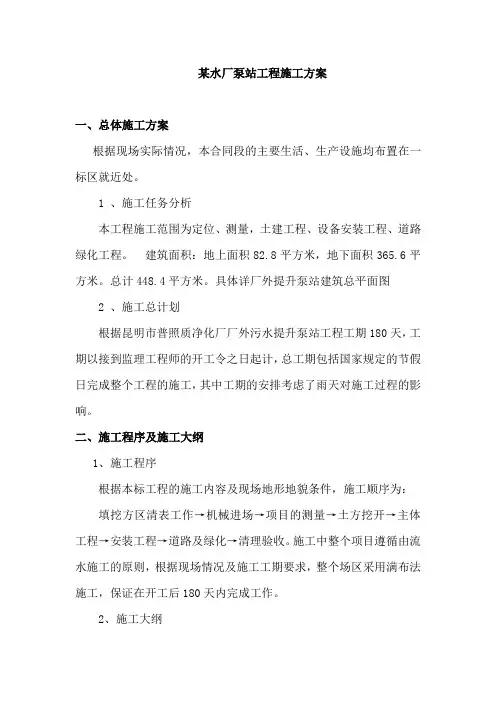 某水厂泵站工程施工方案

一、总体施工方案

根据现场实际情况，本合同段的主要生活、生产设施均布置在一标区就近处。

1 、施工任务分析

本工程施工范围为定位、测量，土建工程、设备安装工程、道路绿化工程。　建筑面积：地上面积 82.8 平方米，地下面积 365.6 平方米。总计 448.4 平方米。具体详厂外提升泵站建筑总平面图

2 、施工总计划

根据昆明市普照质净化厂厂外污水提升泵站工程工期 180 天，工期以接到监理工程师的开工令之日起计，总工期包括国家规定的节假日完成整个工程的施工，其中工期的安排考虑了雨天对施工过程的影响。

二、施工程序及施工大纲

1、施工程序

根据本标工程的施工内容及现场地形地貌条件，施工顺序为：

填挖方区清表工作→机械进场→项目的测量→土方挖开→主体工程→安装工程→道路及绿化→清理验收。施工中整个项目遵循由流水施工的原则，根据现场情况及施工工期要求，整个场区采用满布法施工，保证在开工后 180 天内完成工作。

2、施工大纲